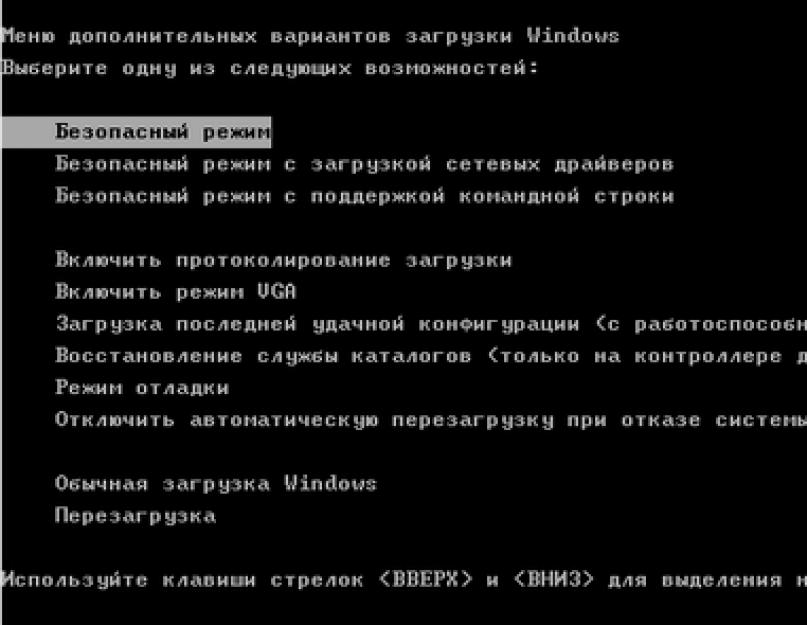 Меню дополнительных вариантов загрузки Windows
Выберите одну из следующих возможностей:

Безопасный режим
Безопасный режим с загрузкой сетевых драйверов
Безопасный режим с поддержкой командной строки

Включить протоколирование загрузки
Включить режим VGA
Загрузка последней удачной конфигурации (с работоспособн
Восстановление службы каталогов (только на контроллере д
Режим отладки
Отключить автоматическую перезагрузку при отказе системы

Обычная загрузка Windows
Перезагрузка

Используйте клавиши стрелок <ВВЕРХ> и <ВНИЗ> для выделения н